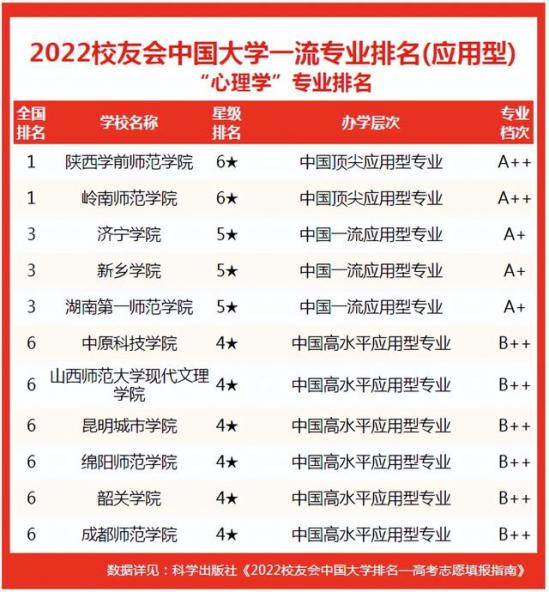 2022校友会中国大学一流专业排名(应用型)
“心理学”专业排名

| 全国排名 | 学校名称 | 星级排名 | 办学层次 | 专业档次 |
|---|---|---|---|---|
| 1 | 陕西学前师范学院 | 6★ | 中国顶尖应用型专业 | A++ |
| 1 | 岭南师范学院 | 6★ | 中国顶尖应用型专业 | A++ |
| 3 | 济宁学院 | 5★ | 中国一流应用型专业 | A+ |
| 3 | 新乡学院 | 5★ | 中国一流应用型专业 | A+ |
| 3 | 湖南第一师范学院 | 5★ | 中国一流应用型专业 | A+ |
| 6 | 中原科技学院 | 4★ | 中国高水平应用型专业 | B++ |
| 6 | 山西师范大学现代文理学院 | 4★ | 中国高水平应用型专业 | B++ |
| 6 | 昆明城市学院 | 4★ | 中国高水平应用型专业 | B++ |
| 6 | 绵阳师范学院 | 4★ | 中国高水平应用型专业 | B++ |
| 6 | 韶关学院 | 4★ | 中国高水平应用型专业 | B++ |
| 6 | 成都师范学院 | 4★ | 中国高水平应用型专业 | B++ |

数据详见：科学出版社《2022校友会中国大学排名—高考志愿填报指南》